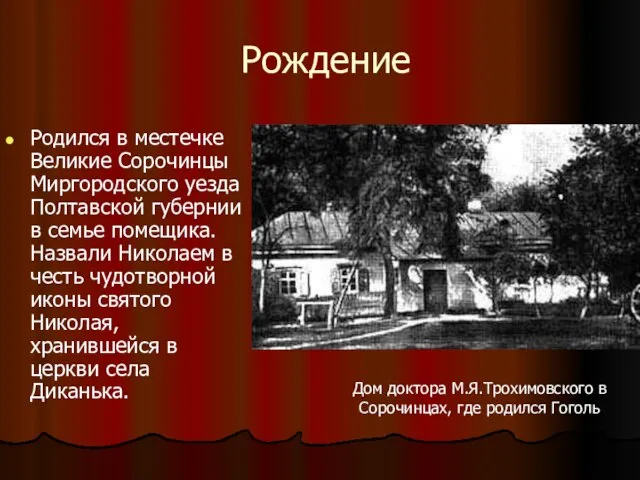 Рождение

Родился в местечке Великие Сорочинцы Миргородского уезда Полтавской губернии в семье помещика. Назвали Николаем в честь чудотворной иконы святого Николая, хранившейся в церкви села Диканька.

Дом доктора М.Я.Трохимовского в Сорочинцах, где родился Гоголь